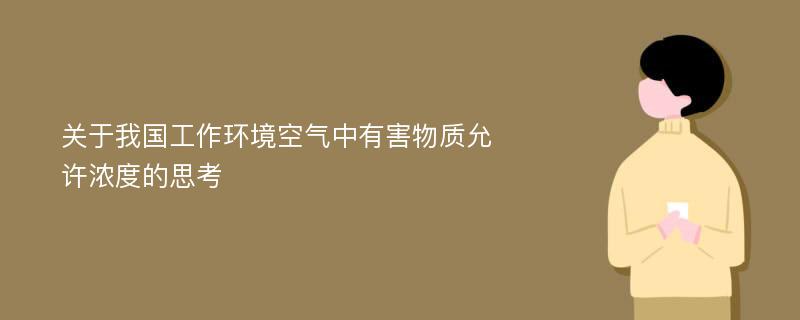 关于我国工作环境空气中有害物质允许浓度的思考